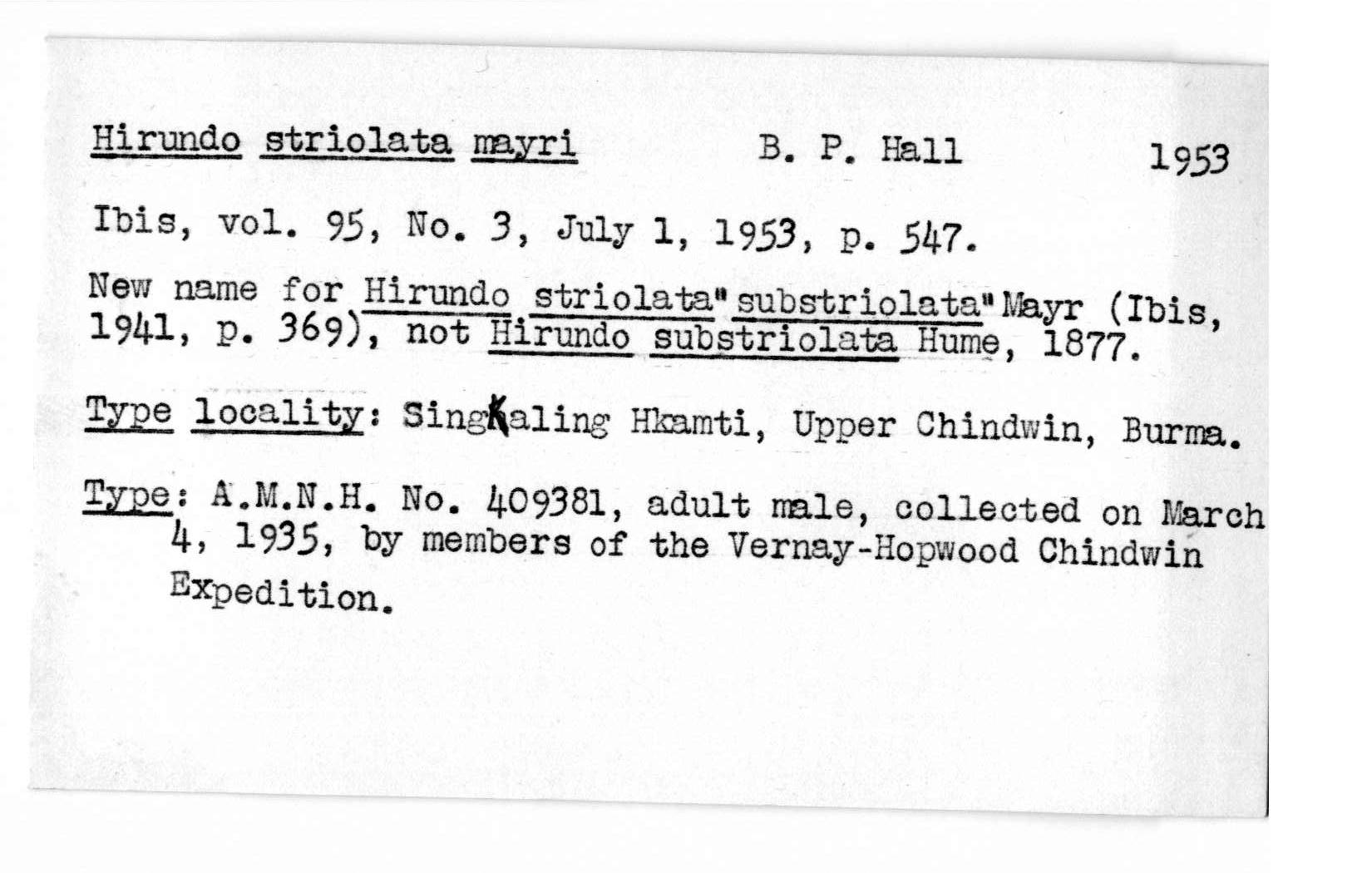 Hirundo striolata mayri B. P. Hall 1953

Ibis, vol. 95, No. 3, July 1, 1953, p. 547.

New name for Hirundo striolata "substriolata" Mayr (Ibis, 1941, p. 369), not Hirundo substriolata Hume, 1877.

Type locality: SingKaling Hkamti, Upper Chindwin, Burma.

Type: A.M.N.H. No. 409381, adult male, collected on March 4, 1935, by members of the Vernay-Hopwood Chindwin Expedition.